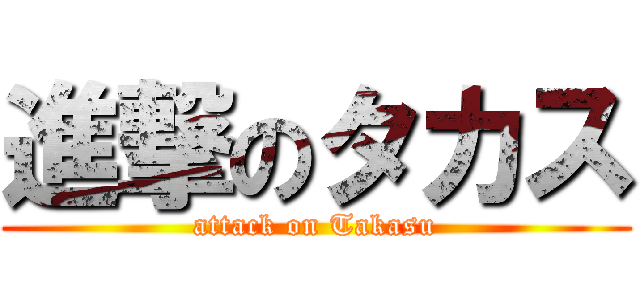 進撃のタカス
attack on Takasu